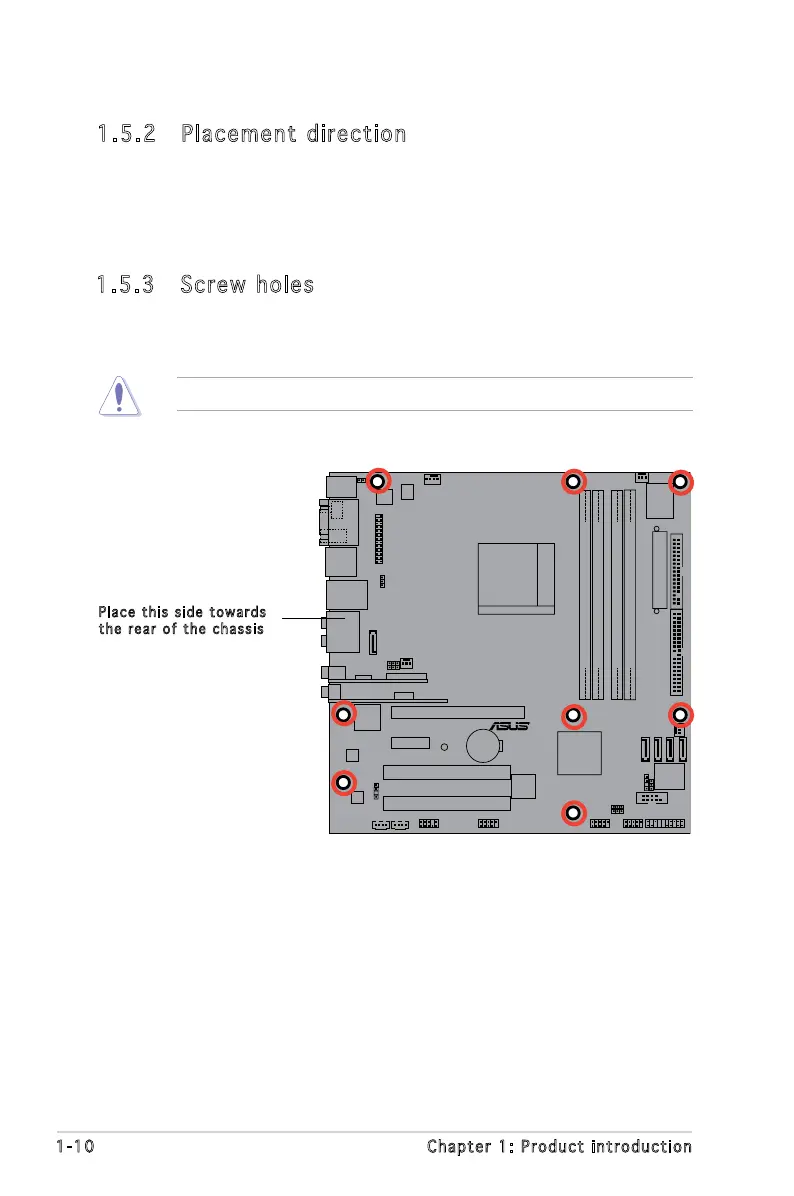 1.5.2 Placement direction

1.5.3 Screw holes

Place this side towards the rear of the chassis

ASUS

1-10

Chapter 1: Product introduction